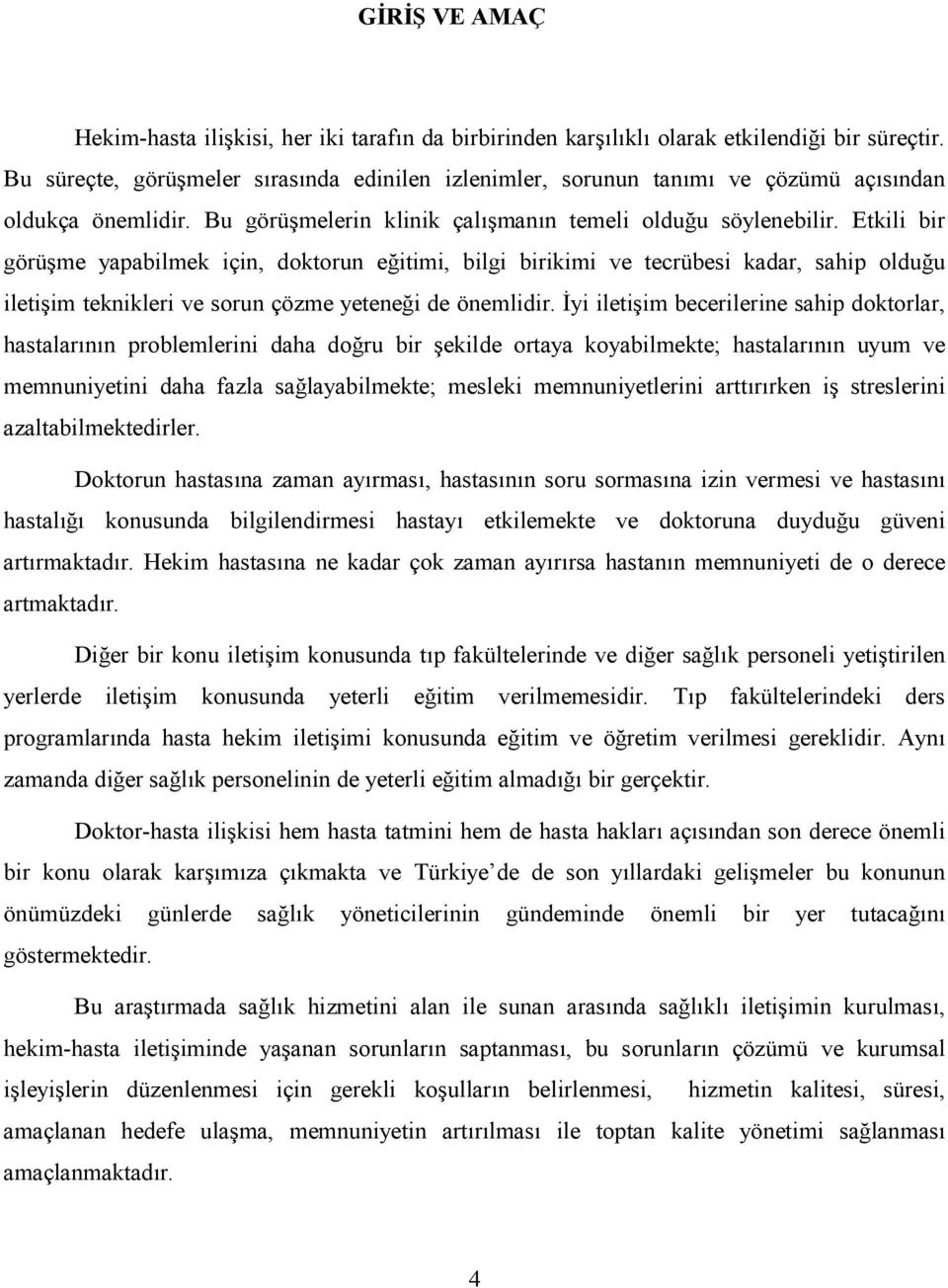 GİRİŞ VE AMAÇ

Hekim-hasta ilişkisi, her iki tarafın da birbirinden karşılıklı olarak etkilendiği bir süreçtir. Bu süreçte, görüşmeler sırasında edinilen izlenimler, sorunun tanımı ve çözümü açısından oldukça önemlidir. Bu görüşmelerin klinik çalışmanın temeli olduğu söylenebilir. Etkili bir görüşme yapabilmek için, doktorun eğitimi, bilgi birikimi ve tecrübesi kadar, sahip olduğu iletişim teknikleri ve sorun çözme yeteneği de önemlidir. İyi iletişim becerilerine sahip doktorlar, hastalarının problemlerini daha doğru bir şekilde ortaya koyabilmekte; hastalarının uyum ve memnuniyetini daha fazla sağlayabilmekte; mesleki memnuniyetlerini arttırırken iş streslerini azaltabilmektedirler.

Doktorun hastasına zaman ayırması, hastasının soru sormasına izin vermesi ve hastasını hastalığı konusunda bilgilendirmesi hastayı etkilemekte ve doktoruna duyduğu güveni artırmaktadır. Hekim hastasına ne kadar çok zaman ayırırsa hastanın memnuniyeti de o derece artmaktadır.

Diğer bir konu iletişim konusunda tıp fakültelerinde ve diğer sağlık personeli yetiştirilen yerlerde iletişim konusunda yeterli eğitim verilmemesidir. Tıp fakültelerindeki ders programlarında hasta hekim iletişimi konusunda eğitim ve öğretim verilmesi gereklidir. Aynı zamanda diğer sağlık personelinin de yeterli eğitim almadığı bir gerçektir.

Doktor-hasta ilişkisi hem hasta tatmini hem de hasta hakları açısından son derece önemli bir konu olarak karşımıza çıkmakta ve Türkiye'de de son yıllardaki gelişmeler bu konunun önümüzdeki günlerde sağlık yöneticilerinin gündeminde önemli bir yer tutacağını göstermektedir.

Bu araştırmada sağlık hizmetini alan ile sunan arasında sağlıklı iletişimin kurulması, hekim-hasta iletişiminde yaşanan sorunların saptanması, bu sorunların çözümü ve kurumsal işleyişlerin düzenlenmesi için gerekli koşulların belirlenmesi, hizmetin kalitesi, süresi, amaçlanan hedefe ulaşma, memnuniyetin artırılması ile toptan kalite yönetimi sağlanması amaçlanmaktadır.

4